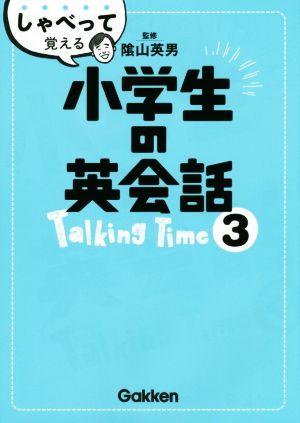 しゃべって
覚える

監修
陰山英男

小学生
の
英会話

Talking Time 3

Gakken